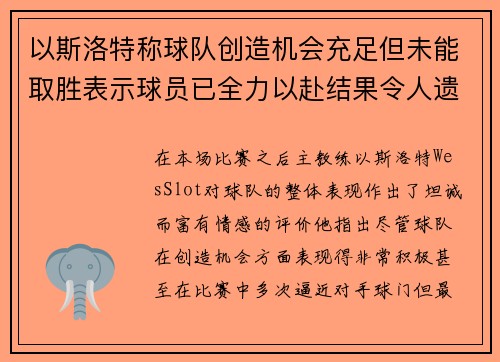 以斯洛特称球队创造机会充足但未能取胜表示球员已全力以赴结果令人遗

在本场比赛之后主教练以斯洛特WesSlot对球队的整体表现作出了坦诚而富有情感的评价他指出尽管球队在创造机会方面表现得非常积极甚至在比赛中多次逼近对手球门但最